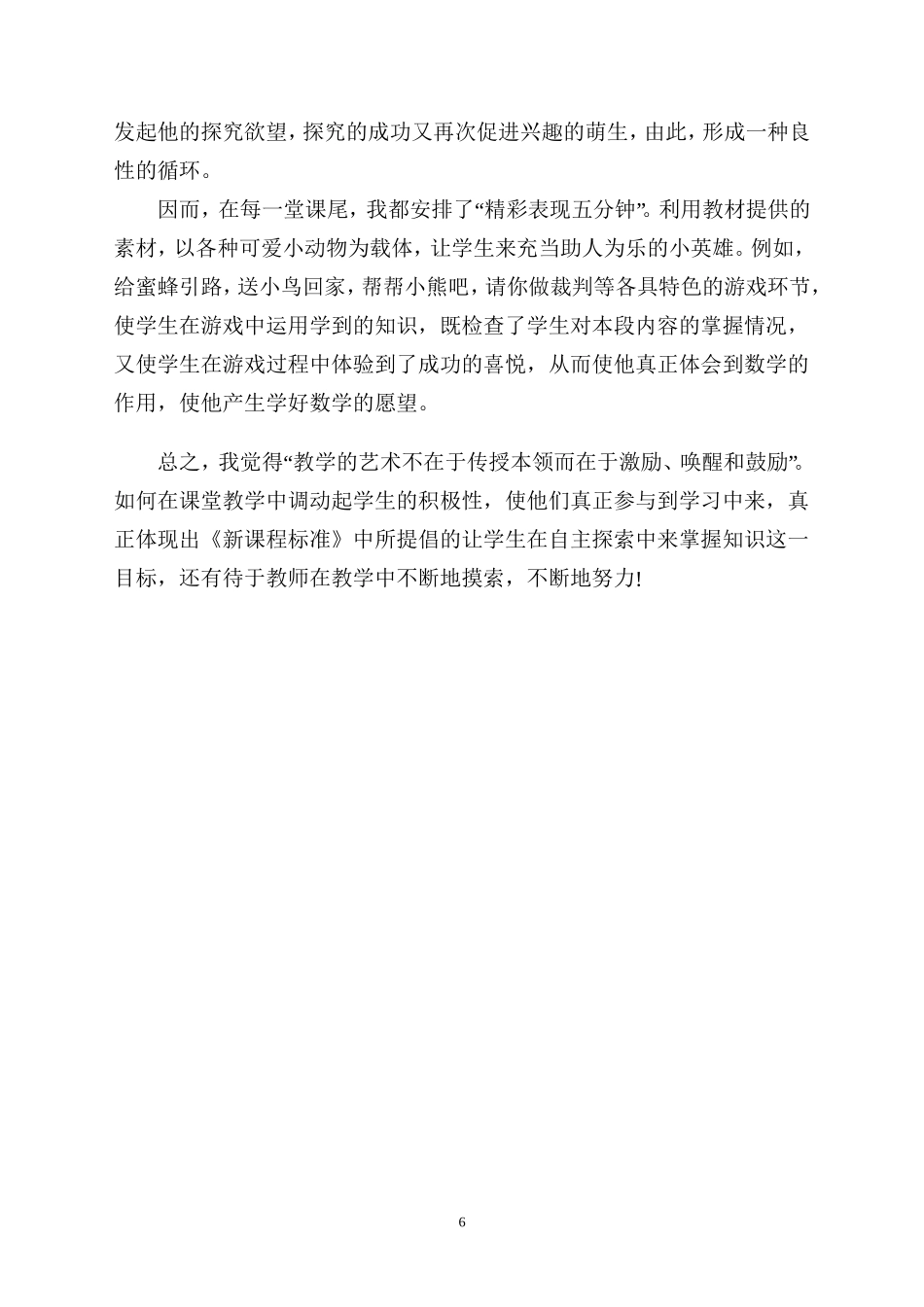 发起他的探究欲望，探究的成功又再次促进兴趣的萌生，由此，形成一种良性的循环。

因而，在每一堂课尾，我都安排了“精彩表现五分钟”。利用教材提供的素材，以各种可爱小动物为载体，让学生来充当助人为乐的小英雄。例如，给蜜蜂引路，送小鸟回家，帮帮小熊吧，请你做裁判等各具特色的游戏环节，使学生在游戏中运用学到的知识，既检查了学生对本段内容的掌握情况，又使学生在游戏过程中体验到了成功的喜悦，从而使他真正体会到数学的作用，使他产生学好数学的愿望。

总之，我觉得“教学的艺术不在于传授本领而在于激励、唤醒和鼓励”。如何在课堂教学中调动起学生的积极性，使他们真正参与到学习中来，真正体现出《新课程标准》中所提倡的让学生在自主探索中来掌握知识这一目标，还有待于教师在教学中不断地摸索，不断地努力!

6